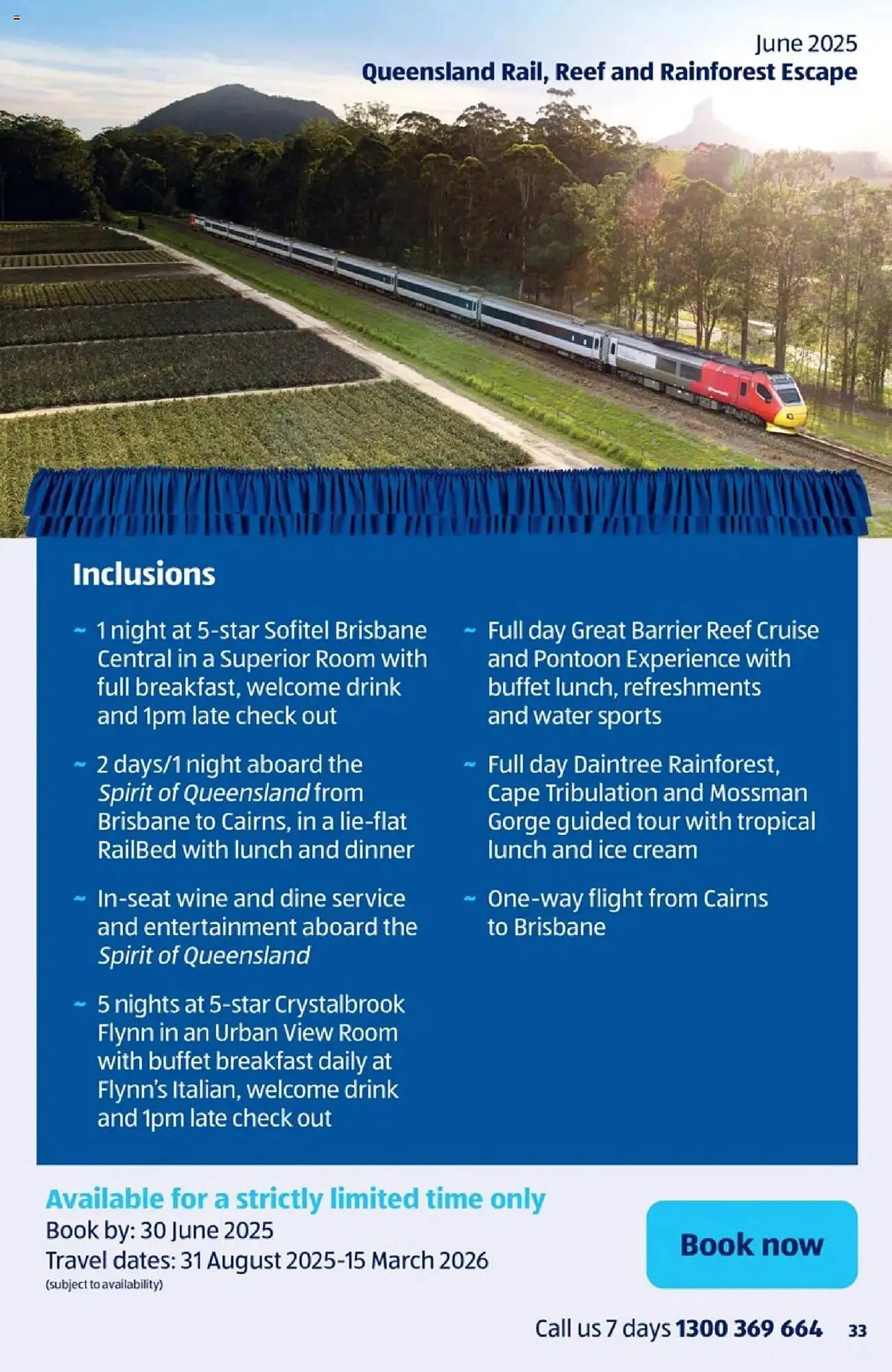 June 2025
Queensland Rail, Reef and Rainforest Escape

Inclusions

~ 1 night at 5-star Sofitel Brisbane Central in a Superior Room with full breakfast, welcome drink and 1pm late check out

~ 2 days/1 night aboard the Spirit of Queensland from Brisbane to Cairns, in a lie-flat RailBed with lunch and dinner

~ In-seat wine and dine service and entertainment aboard the Spirit of Queensland

~ 5 nights at 5-star Crystalbrook Flynn in an Urban View Room with buffet breakfast daily at Flynn's Italian, welcome drink and 1pm late check out

~ Full day Great Barrier Reef Cruise and Pontoon Experience with buffet lunch, refreshments and water sports

~ Full day Daintree Rainforest, Cape Tribulation and Mossman Gorge guided tour with tropical lunch and ice cream

~ One-way flight from Cairns to Brisbane

Available for a strictly limited time only
Book by: 30 June 2025
Travel dates: 31 August 2025-15 March 2026
(subject to availability)

Book now

Call us 7 days 1300 369 664 33